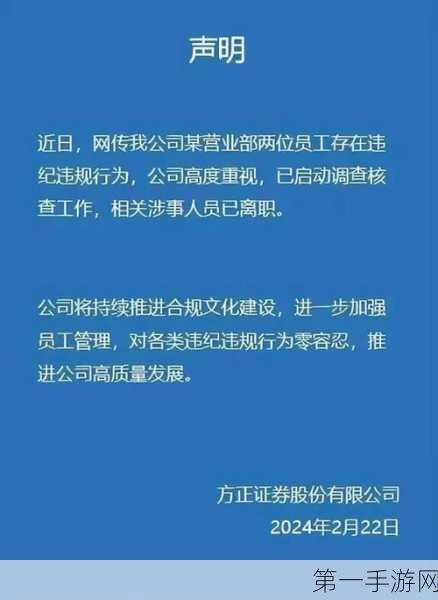 声明

近日，网传我公司某营业部两位员工存在违纪违规行为，公司高度重视，已启动调查核查工作，相关涉事人员已离职。

公司将持续推进合规文化建设，进一步加强员工管理，对各类违纪违规行为零容忍，推进公司高质量发展。

方正证券股份有限公司
2024年2月22日

第一手游网